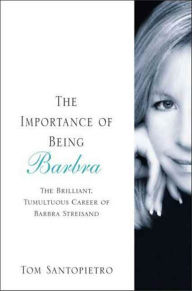 THE IMPORTANCE OF BEING Barbra

THE BRILLIANT, TUMULTUOUS CAREER OF BARBRA STREISAND

TOM SANTOPIETRO